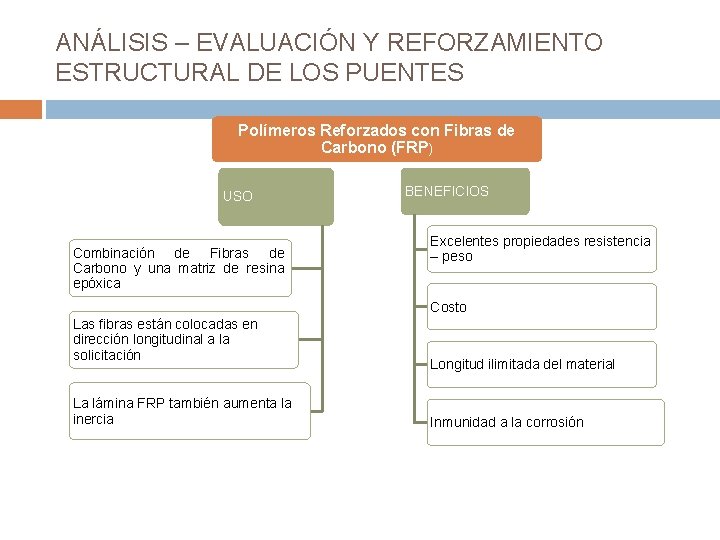 ANÁLISIS – EVALUACIÓN Y REFORZAMIENTO ESTRUCTURAL DE LOS PUENTES

Polímeros Reforzados con Fibras de Carbono (FRP)

USO

Combinación de Fibras de Carbono y una matriz de resina epóxica

Las fibras están colocadas en dirección longitudinal a la solicitación

La lámina FRP también aumenta la inercia

BENEFICIOS

Excelentes propiedades resistencia – peso

Costo

Longitud ilimitada del material

Inmunidad a la corrosión